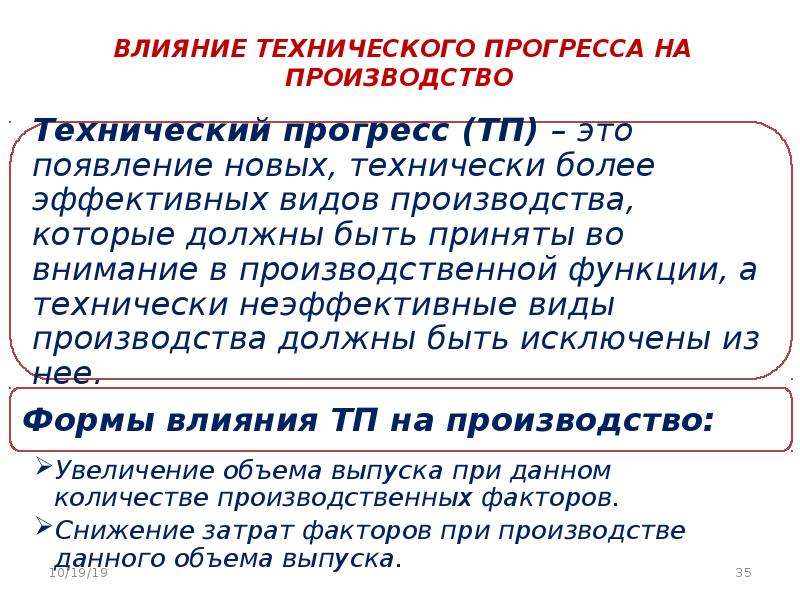 ВЛИЯНИЕ ТЕХНИЧЕСКОГО ПРОГРЕССА НА ПРОИЗВОДСТВО

Технический прогресс (ТП) – это появление новых, технически более эффективных видов производства, которые должны быть приняты во внимание в производственной функции, а технически неэффективные виды производства должны быть исключены из нее.

Формы влияния ТП на производство:

➢Увеличение объема выпуска при данном количестве производственных факторов.

➢Снижение затрат факторов при производстве данного объема выпуска.

10/19/19

35